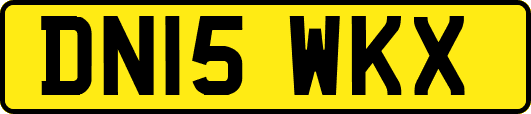 DN15 WKX